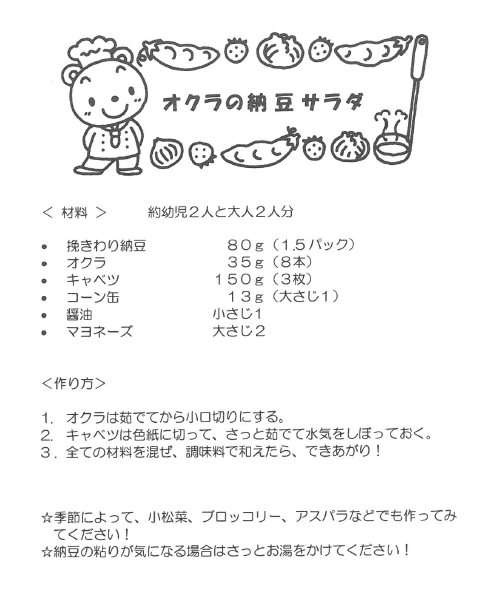 オクラの納豆サラダ

＜ 材料 ＞　　約幼児２人と大人２人分

- 挽きわり納豆　８０g（1.5パック）
- オクラ　３５g（８本）
- キャベツ　１５０g（３枚）
- コーン缶　１３g（大さじ1）
- 醤油　小さじ1
- マヨネーズ　大さじ２

＜作り方＞

1. オクラは茹でてから小口切りにする。
2. キャベツは色紙に切って、さっと茹でて水気をしぼっておく。
3. 全ての材料を混ぜ、調味料で和えたら、できあがり！

☆季節によって、小松菜、ブロッコリー、アスパラなどでも作ってみてください！
☆納豆の粘りが気になる場合はさっとお湯をかけてください！